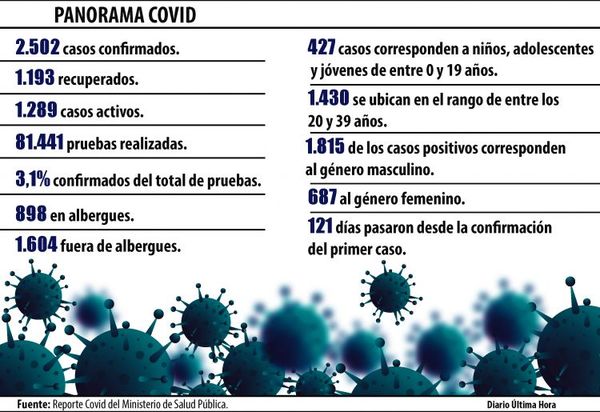 PANORAMA COVID

2.502 casos confirmados.

1.193 recuperados.

1.289 casos activos.

81.441 pruebas realizadas.

3,1% confirmados del total de pruebas.

898 en albergues.

1.604 fuera de albergues.

427 casos corresponden a niños, adolescentes y jóvenes de entre 0 y 19 años.

1.430 se ubican en el rango de entre los 20 y 39 años.

1.815 de los casos positivos corresponden al género masculino.

687 al género femenino.

121 días pasaron desde la confirmación del primer caso.

Fuente: Reporte Covid del Ministerio de Salud Pública.

Diario Última Hora